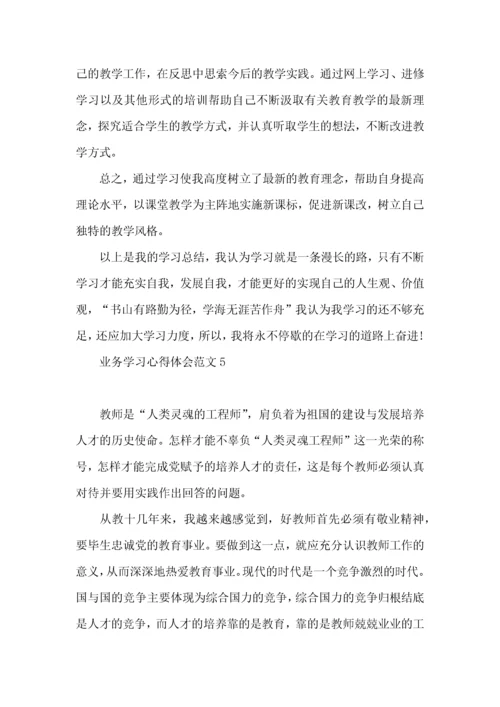 己的教学工作，在反思中思索今后的教学实践。通过网上学习、进修学习以及其他形式的培训帮助自己不断汲取有关教育教学的最新理念，探究适合学生的教学方式，并认真听取学生的想法，不断改进教学方式。

总之，通过学习使我高度树立了最新的教育理念，帮助自身提高理论水平，以课堂教学为主阵地实施新课标，促进新课改，树立自己独特的教学风格。

以上是我的学习总结，我认为学习就是一条漫长的路，只有不断学习才能充实自我，发展自我，才能更好的实现自己的人生观、价值观，“书山有路勤为径，学海无涯苦作舟”我认为我学习的还不够充足，还应加大学习力度，所以，我将永不停歇的在学习的道路上奋进！

业务学习心得体会范文5

教师是“人类灵魂的工程师”，肩负着为祖国的建设与发展培养人才的历史使命。怎样才能不辜负“人类灵魂工程师”这一光荣的称号，怎样才能完成党赋予的培养人才的责任，这是每个教师必须认真对待并要用实践作出回答的问题。

从教十几年来，我越来越感觉到，好教师首先必须有敬业精神，要毕生忠诚党的教育事业。要做到这一点，就应充分认识教师工作的意义，从而深深地热爱教育事业。现代的时代是一个竞争激烈的时代。国与国的竞争主要体现为综合国力的竞争，综合国力的竞争归根结底是人才的竞争，而人才的培养靠的是教育，靠的是教师兢兢业业的工